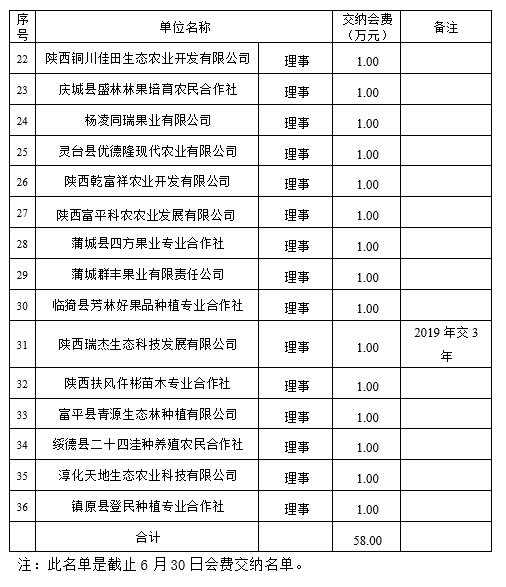 | 序号 | 单位名称 | | 交纳会费（万元） | 备注 |
|---|---|---|---|---|
| 22 | 陕西铜川佳田生态农业开发有限公司 | 理事 | 1.00 | |
| 23 | 庆城县盛林林果培育农民合作社 | 理事 | 1.00 | |
| 24 | 杨凌同瑞果业有限公司 | 理事 | 1.00 | |
| 25 | 灵台县优德隆现代农业有限公司 | 理事 | 1.00 | |
| 26 | 陕西乾富祥农业开发有限公司 | 理事 | 1.00 | |
| 27 | 陕西富平科农农业发展有限公司 | 理事 | 1.00 | |
| 28 | 蒲城县四方果业专业合作社 | 理事 | 1.00 | |
| 29 | 蒲城群丰果业有限责任公司 | 理事 | 1.00 | |
| 30 | 临猗县芳林好果品种植专业合作社 | 理事 | 1.00 | |
| 31 | 陕西瑞杰生态科技发展有限公司 | 理事 | 1.00 | 2019 年交 3 年 |
| 32 | 陕西扶风仵彬苗木专业合作社 | 理事 | 1.00 | |
| 33 | 富平县青源生态林种植有限公司 | 理事 | 1.00 | |
| 34 | 绥德县二十四洼种养殖农民合作社 | 理事 | 1.00 | |
| 35 | 淳化天地生态农业科技有限公司 | 理事 | 1.00 | |
| 36 | 镇原县登民种植专业合作社 | 理事 | 1.00 | |
| | 合计 | | 58.00 | |

注：此名单是截止 6 月 30 日会费交纳名单。